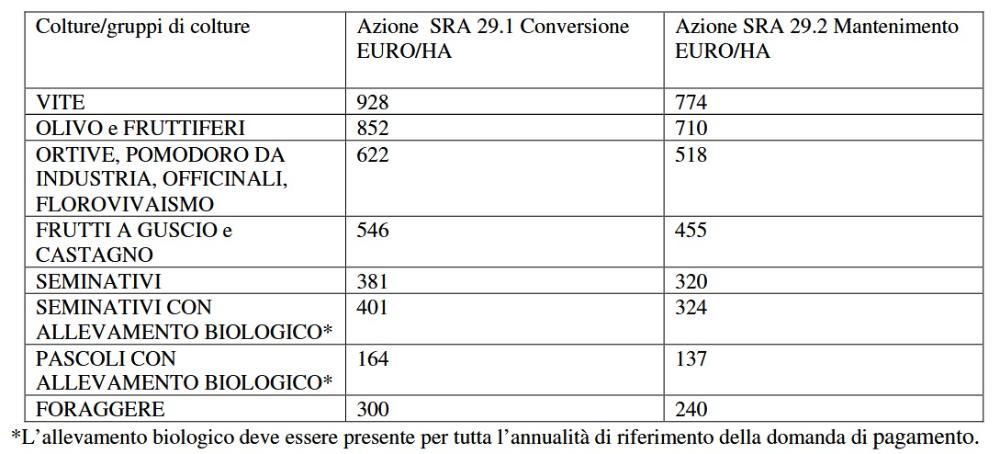 | Colture/gruppi di colture | Azione SRA 29.1 Conversione EURO/HA | Azione SRA 29.2 Mantenimento EURO/HA |
|---|---|---|
| VITE | 928 | 774 |
| OLIVO e FRUTTIFERI | 852 | 710 |
| ORTIVE, POMODORO DA INDUSTRIA, OFFICINALI, FLOROVIVAISMO | 622 | 518 |
| FRUTTI A GUSCIO e CASTAGNO | 546 | 455 |
| SEMINATIVI | 381 | 320 |
| SEMINATIVI CON ALLEVAMENTO BIOLOGICO* | 401 | 324 |
| PASCOLI CON ALLEVAMENTO BIOLOGICO* | 164 | 137 |
| FORAGGERE | 300 | 240 |

*L'allevamento biologico deve essere presente per tutta l'annualità di riferimento della domanda di pagamento.